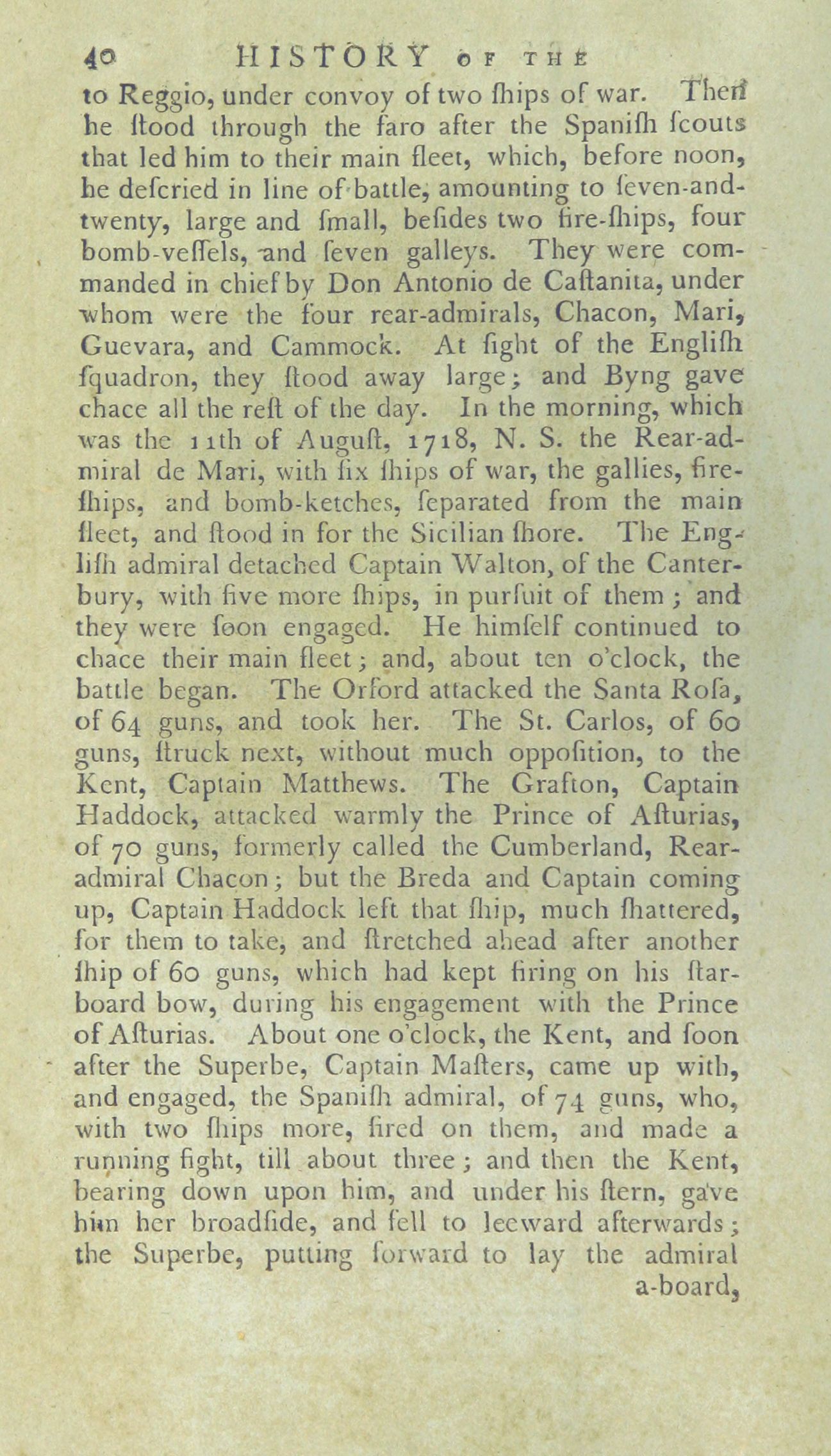 40 HISTORY OF THE

to Reggio, under convoy of two ſhips of war. Then he ſtood through the faro after the Spaniſh ſcouts that led him to their main fleet, which, before noon, he deſcried in line of battle, amounting to ſeven-and-twenty, large and ſmall, beſides two fire-ſhips, four bomb-veſſels, and ſeven galleys. They were commanded in chief by Don Antonio de Caſtanita, under whom were the four rear-admirals, Chacon, Mari, Guevara, and Cammock. At ſight of the Engliſh ſquadron, they ſtood away large; and Byng gave chace all the reſt of the day. In the morning, which was the 11th of Auguſt, 1718, N. S. the Rear-admiral de Mari, with ſix ſhips of war, the gallies, fire-ſhips, and bomb-ketches, ſeparated from the main fleet, and ſtood in for the Sicilian ſhore. The Engliſh admiral detached Captain Walton, of the Canterbury, with five more ſhips, in purſuit of them; and they were ſoon engaged. He himſelf continued to chace their main fleet; and, about ten o'clock, the battle began. The Orford attacked the Santa Roſa, of 64 guns, and took her. The St. Carlos, of 60 guns, ſtruck next, without much oppoſition, to the Kent, Captain Matthews. The Grafton, Captain Haddock, attacked warmly the Prince of Aſturias, of 70 guns, formerly called the Cumberland, Rear-admiral Chacon; but the Breda and Captain coming up, Captain Haddock left that ſhip, much ſhattered, for them to take, and ſtretched ahead after another ſhip of 60 guns, which had kept firing on his ſtarboard bow, during his engagement with the Prince of Aſturias. About one o'clock, the Kent, and ſoon after the Superbe, Captain Maſters, came up with, and engaged, the Spaniſh admiral, of 74 guns, who, with two ſhips more, fired on them, and made a running fight, till about three; and then the Kent, bearing down upon him, and under his ſtern, gave him her broadſide, and fell to leeward afterwards; the Superbe, putting forward to lay the admiral a-board,